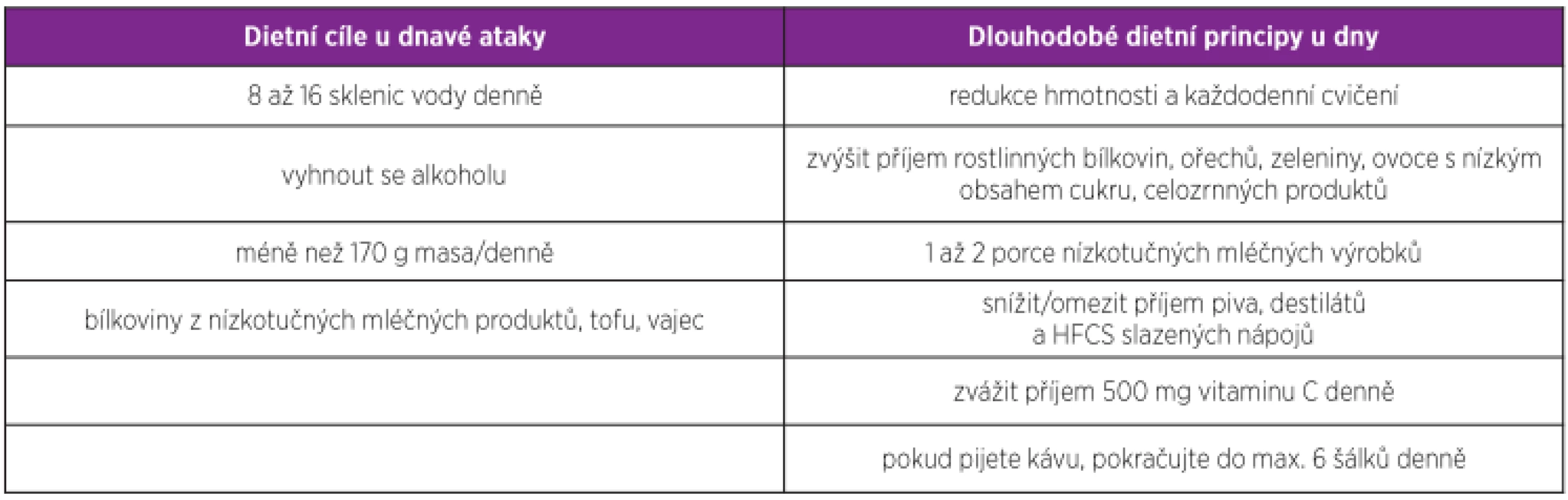 | Dietní cíle u dnavé ataky | Dlouhodobé dietní principy u dny |
|---|---|
| 8 až 16 sklenic vody denně | redukce hmotnosti a každodenní cvičení |
| vyhnout se alkoholu | zvýšit příjem rostlinných bílkovin, ořechů, zeleniny, ovoce s nízkým obsahem cukru, celozrnných produktů |
| méně než 170 g masa/denně | 1 až 2 porce nízkotučných mléčných výrobků |
| bílkoviny z nízkotučných mléčných produktů, tofu, vajec | snížit/omezit příjem piva, destilátů a HFCS slazených nápojů |
| | zvážit příjem 500 mg vitaminu C denně |
| | pokud pijete kávu, pokračujte do max. 6 šálků denně |